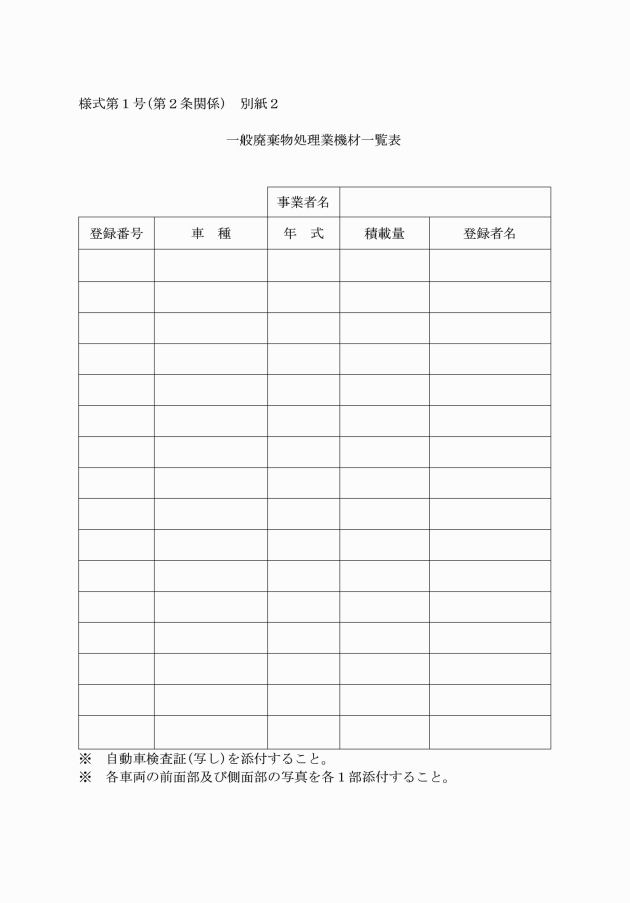 様式第１号(第２条関係)　別紙２

一般廃棄物処理業機材一覧表

| | | 事業者名 | | |
|---|---|---|---|---|
| 登録番号 | 車　種 | 年　式 | 積載量 | 登録者名 |
| | | | | |
| | | | | |
| | | | | |
| | | | | |
| | | | | |
| | | | | |
| | | | | |
| | | | | |
| | | | | |
| | | | | |
| | | | | |
| | | | | |
| | | | | |
| | | | | |
| | | | | |
| | | | | |

※　自動車検査証(写し)を添付すること。
※　各車両の前面部及び側面部の写真を各１部添付すること。